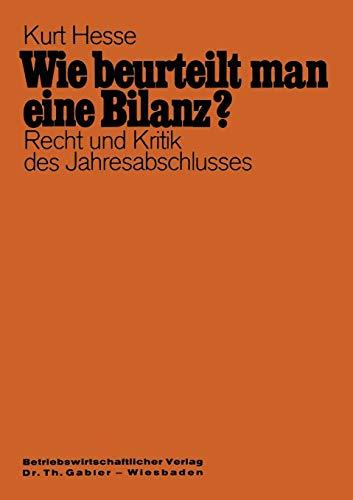 Kurt Hesse

Wie beurteilt man eine Bilanz?

Recht und Kritik des Jahresabschlusses

Betriebswirtschaftlicher Verlag
Dr. Th. Gabler – Wiesbaden